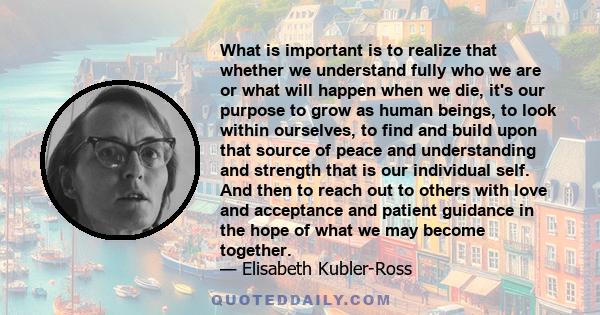 What is important is to realize that whether we understand fully who we are or what will happen when we die, it's our purpose to grow as human beings, to look within ourselves, to find and build upon that source of peace and understanding and strength that is our individual self. And then to reach out to others with love and acceptance and patient guidance in the hope of what we may become together.

— Elisabeth Kubler-Ross

QUOTEDDAILY.COM